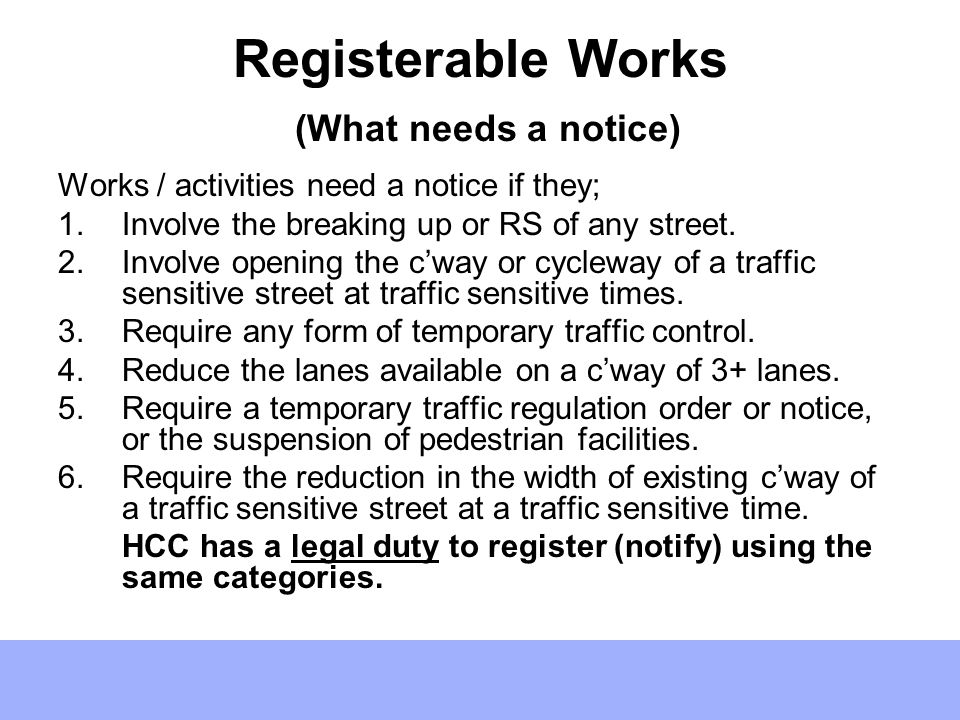 Registerable Works

(What needs a notice)

Works / activities need a notice if they;

1. Involve the breaking up or RS of any street.
2. Involve opening the c’way or cycleway of a traffic sensitive street at traffic sensitive times.
3. Require any form of temporary traffic control.
4. Reduce the lanes available on a c’way of 3+ lanes.
5. Require a temporary traffic regulation order or notice, or the suspension of pedestrian facilities.
6. Require the reduction in the width of existing c’way of a traffic sensitive street at a traffic sensitive time.

HCC has a legal duty to register (notify) using the same categories.